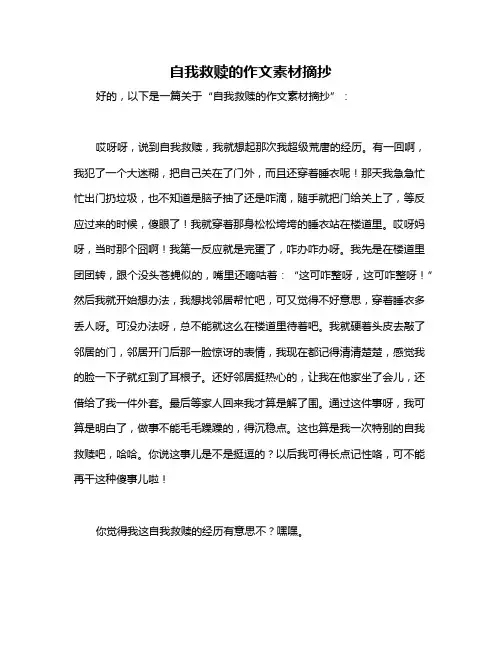 自我救赎的作文素材摘抄

好的，以下是一篇关于“自我救赎的作文素材摘抄”：

哎呀呀，说到自我救赎，我就想起那次我超级荒唐的经历。有一回啊，我犯了一个大迷糊，把自己关在了门外，而且还穿着睡衣呢！那天我急急忙忙出门扔垃圾，也不知道是脑子抽了还是咋滴，随手就把门给关上了，等反应过来的时候，傻眼了！我就穿着那身松松垮垮的睡衣站在楼道里。哎呀妈呀，当时那个囧啊！我第一反应就是完蛋了，咋办咋办呀。我先是在楼道里团团转，跟个没头苍蝇似的，嘴里还嘀咕着：“这可咋整呀，这可咋整呀！”然后我就开始想办法，我想找邻居帮忙吧，可又觉得不好意思，穿着睡衣多丢人呀。可没办法呀，总不能就这么在楼道里待着吧。我就硬着头皮去敲了邻居的门，邻居开门后那一脸惊讶的表情，我现在都记得清清楚楚，感觉我的脸一下子就红到了耳根子。还好邻居挺热心的，让我在他家坐了会儿，还借给了我一件外套。最后等家人回来我才算是解了围。通过这件事呀，我可算是明白了，做事不能毛毛躁躁的，得沉稳点。这也算是我一次特别的自我救赎吧，哈哈。你说这事儿是不是挺逗的？以后我可得长点记性咯，可不能再干这种傻事儿啦！

你觉得我这自我救赎的经历有意思不？嘿嘿。